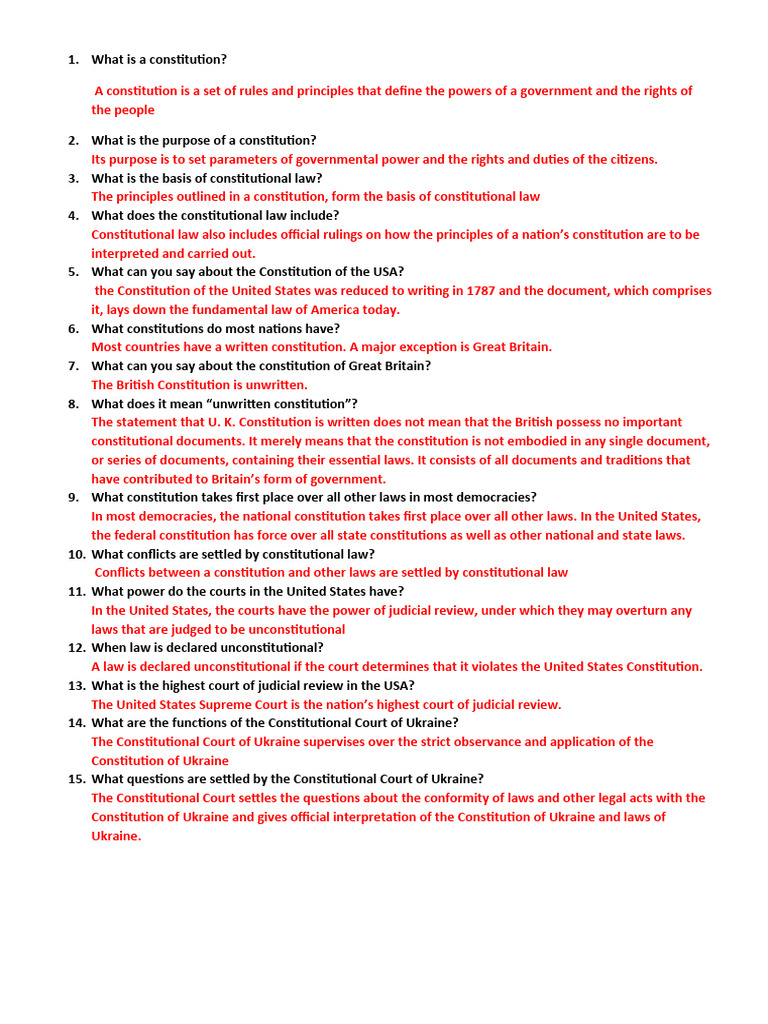 1. What is a constitution?

A constitution is a set of rules and principles that define the powers of a government and the rights of the people

2. What is the purpose of a constitution?
Its purpose is to set parameters of governmental power and the rights and duties of the citizens.
3. What is the basis of constitutional law?
The principles outlined in a constitution, form the basis of constitutional law
4. What does the constitutional law include?
Constitutional law also includes official rulings on how the principles of a nation's constitution are to be interpreted and carried out.
5. What can you say about the Constitution of the USA?
the Constitution of the United States was reduced to writing in 1787 and the document, which comprises it, lays down the fundamental law of America today.
6. What constitutions do most nations have?
Most countries have a written constitution. A major exception is Great Britain.
7. What can you say about the constitution of Great Britain?
The British Constitution is unwritten.
8. What does it mean "unwritten constitution"?
The statement that U. K. Constitution is written does not mean that the British possess no important constitutional documents. It merely means that the constitution is not embodied in any single document, or series of documents, containing their essential laws. It consists of all documents and traditions that have contributed to Britain's form of government.
9. What constitution takes first place over all other laws in most democracies?
In most democracies, the national constitution takes first place over all other laws. In the United States, the federal constitution has force over all state constitutions as well as other national and state laws.
10. What conflicts are settled by constitutional law?
Conflicts between a constitution and other laws are settled by constitutional law
11. What power do the courts in the United States have?
In the United States, the courts have the power of judicial review, under which they may overturn any laws that are judged to be unconstitutional
12. When law is declared unconstitutional?
A law is declared unconstitutional if the court determines that it violates the United States Constitution.
13. What is the highest court of judicial review in the USA?
The United States Supreme Court is the nation's highest court of judicial review.
14. What are the functions of the Constitutional Court of Ukraine?
The Constitutional Court of Ukraine supervises over the strict observance and application of the Constitution of Ukraine
15. What questions are settled by the Constitutional Court of Ukraine?
The Constitutional Court settles the questions about the conformity of laws and other legal acts with the Constitution of Ukraine and gives official interpretation of the Constitution of Ukraine and laws of Ukraine.